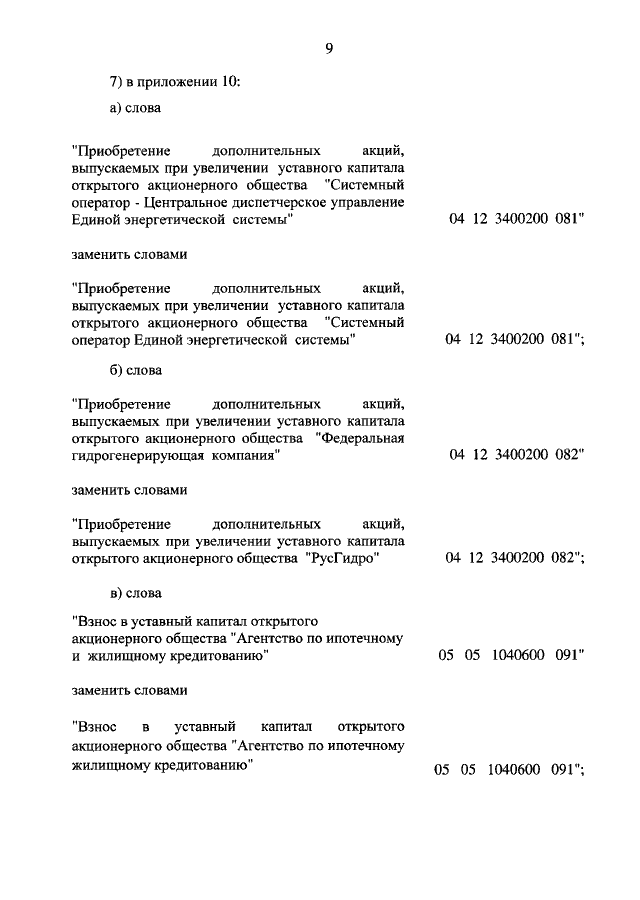 9

7) в приложении 10:

а) слова

"Приобретение дополнительных акций, выпускаемых при увеличении уставного капитала открытого акционерного общества "Системный оператор - Центральное диспетчерское управление Единой энергетической системы" 04 12 3400200 081"

заменить словами

"Приобретение дополнительных акций, выпускаемых при увеличении уставного капитала открытого акционерного общества "Системный оператор Единой энергетической системы" 04 12 3400200 081";

б) слова

"Приобретение дополнительных акций, выпускаемых при увеличении уставного капитала открытого акционерного общества "Федеральная гидрогенерирующая компания" 04 12 3400200 082"

заменить словами

"Приобретение дополнительных акций, выпускаемых при увеличении уставного капитала открытого акционерного общества "РусГидро" 04 12 3400200 082";

в) слова

"Взнос в уставный капитал открытого акционерного общества "Агентство по ипотечному и жилищному кредитованию" 05 05 1040600 091"

заменить словами

"Взнос в уставный капитал открытого акционерного общества "Агентство по ипотечному жилищному кредитованию" 05 05 1040600 091";